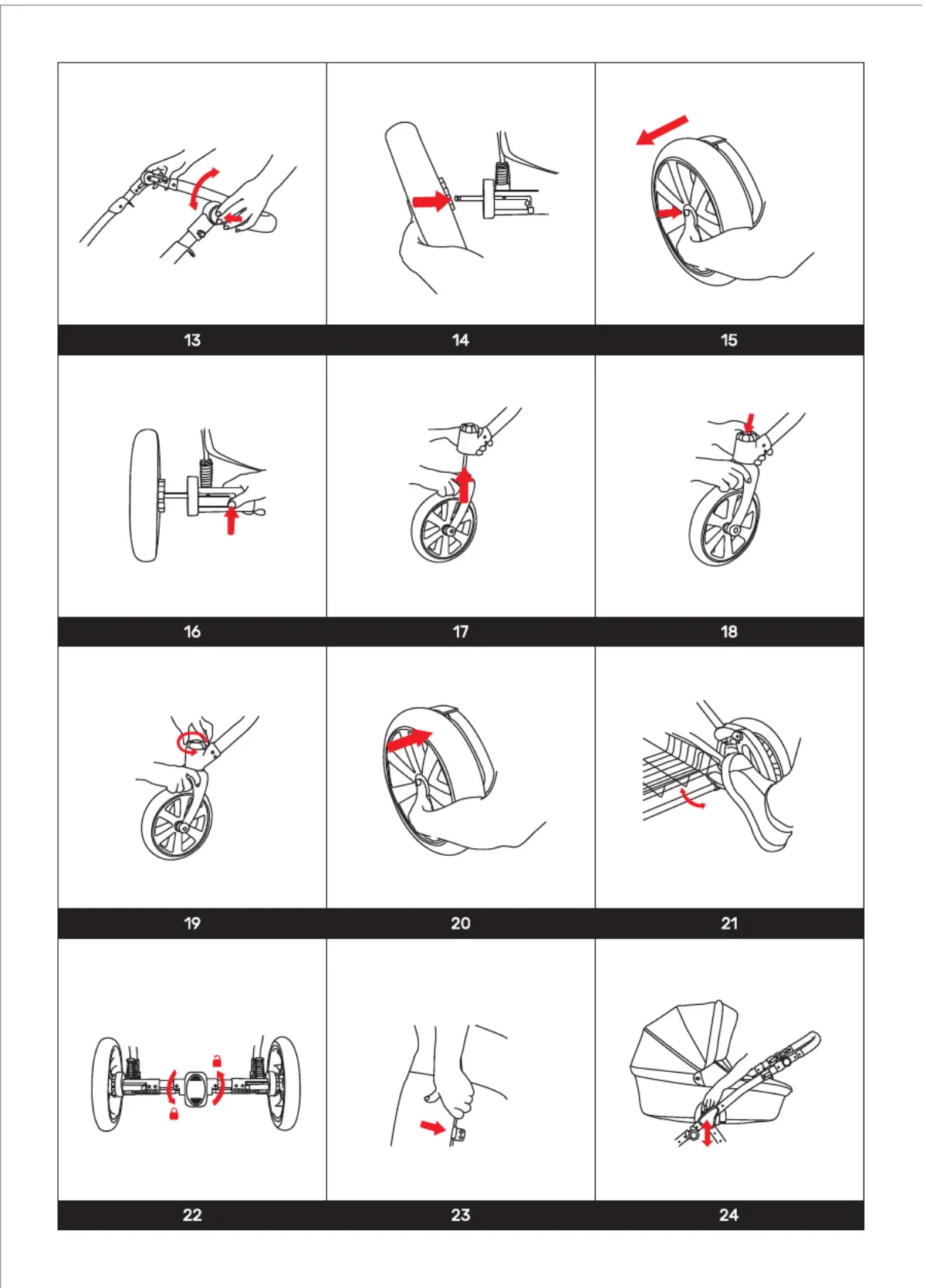 13 14 15

16 17 18

19 20 21

22 23 24